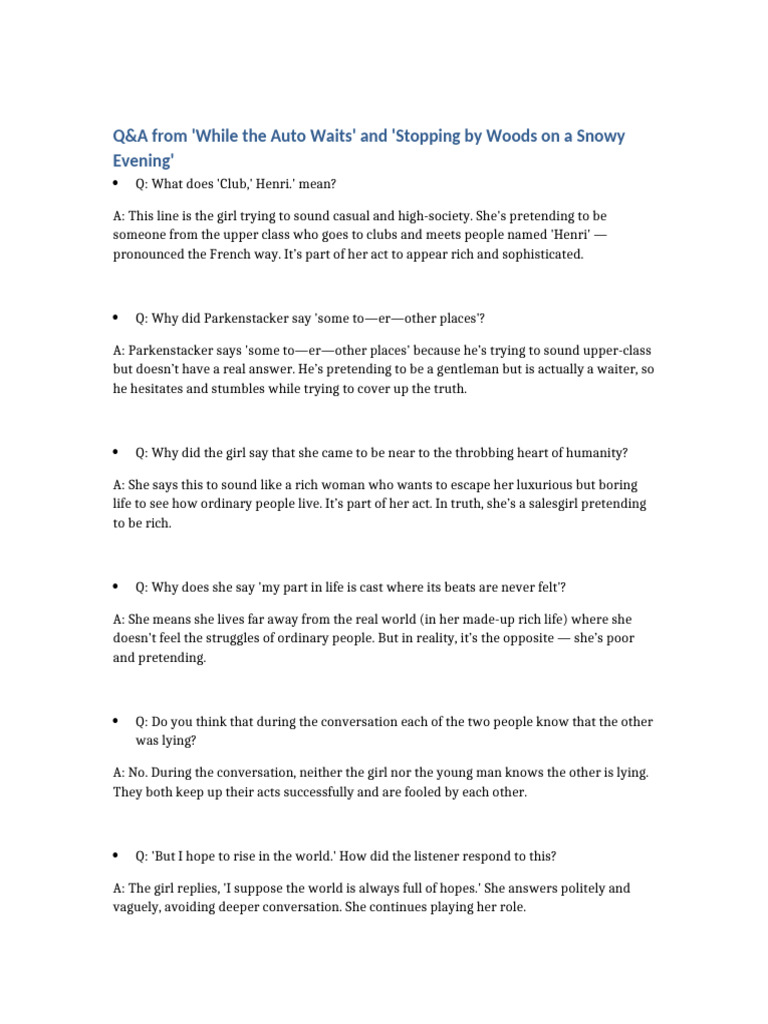 Q&A from 'While the Auto Waits' and 'Stopping by Woods on a Snowy Evening'

• Q: What does 'Club,' Henri.' mean?

A: This line is the girl trying to sound casual and high-society. She's pretending to be someone from the upper class who goes to clubs and meets people named 'Henri' — pronounced the French way. It's part of her act to appear rich and sophisticated.

• Q: Why did Parkenstacker say 'some to—er—other places'?

A: Parkenstacker says 'some to—er—other places' because he's trying to sound upper-class but doesn't have a real answer. He's pretending to be a gentleman but is actually a waiter, so he hesitates and stumbles while trying to cover up the truth.

• Q: Why did the girl say that she came to be near to the throbbing heart of humanity?

A: She says this to sound like a rich woman who wants to escape her luxurious but boring life to see how ordinary people live. It's part of her act. In truth, she's a salesgirl pretending to be rich.

• Q: Why does she say 'my part in life is cast where its beats are never felt'?

A: She means she lives far away from the real world (in her made-up rich life) where she doesn't feel the struggles of ordinary people. But in reality, it's the opposite — she's poor and pretending.

• Q: Do you think that during the conversation each of the two people know that the other was lying?

A: No. During the conversation, neither the girl nor the young man knows the other is lying. They both keep up their acts successfully and are fooled by each other.

• Q: 'But I hope to rise in the world.' How did the listener respond to this?

A: The girl replies, 'I suppose the world is always full of hopes.' She answers politely and vaguely, avoiding deeper conversation. She continues playing her role.